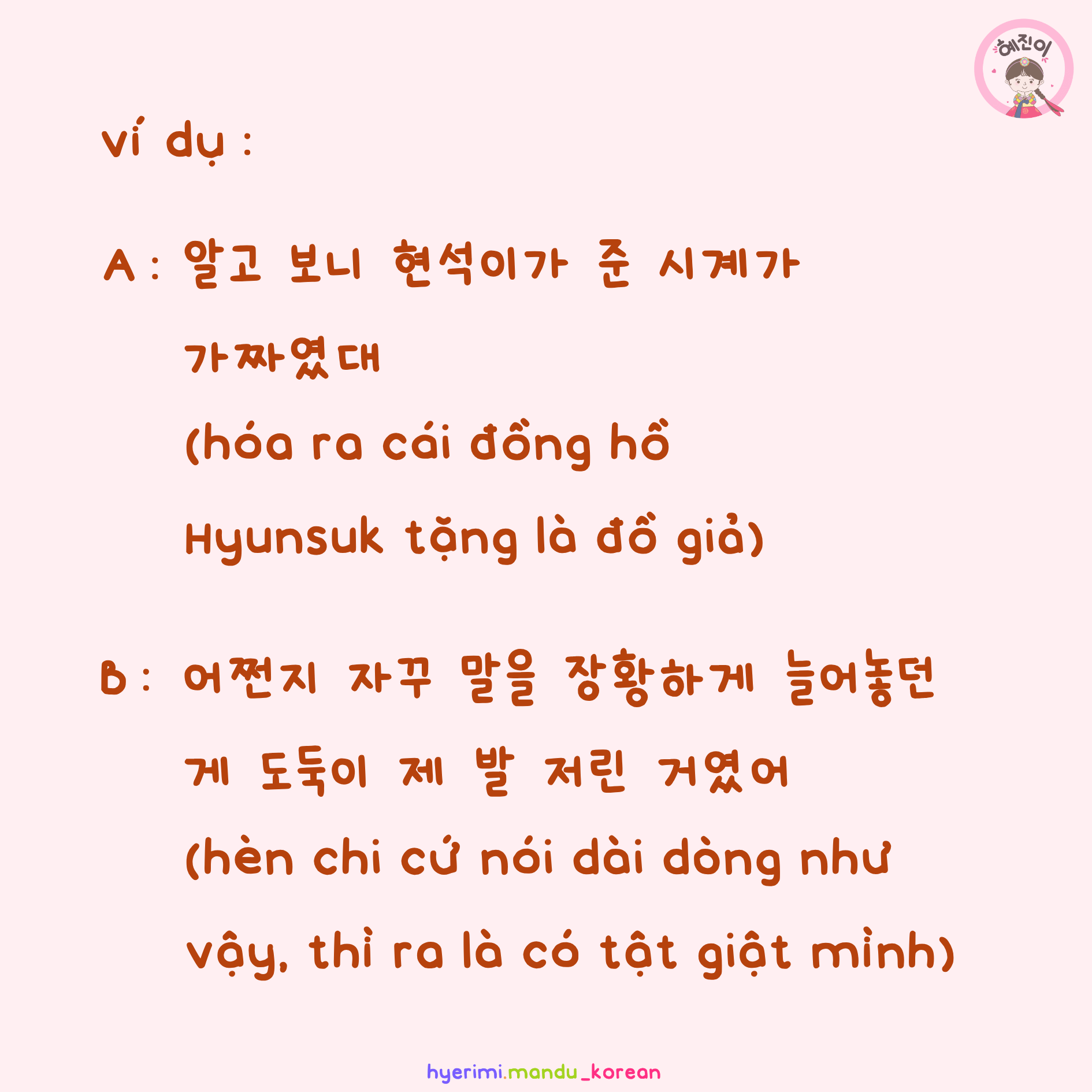 혜진이

ví dụ :

A : 알고 보니 현석이가 준 시계가 가짜였대

(hóa ra cái đồng hồ Hyunsuk tặng là đồ giả)

B : 어쩐지 자꾸 말을 장황하게 늘어놓던 게 도둑이 제 발 저린 거였어

(hèn chi cứ nói dài dòng như vậy, thì ra là có tật giật mình)

hyerimi.mandu_korean